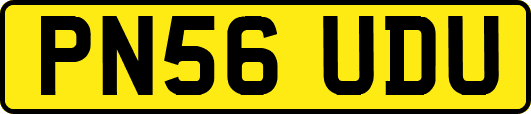 PN56 UDU